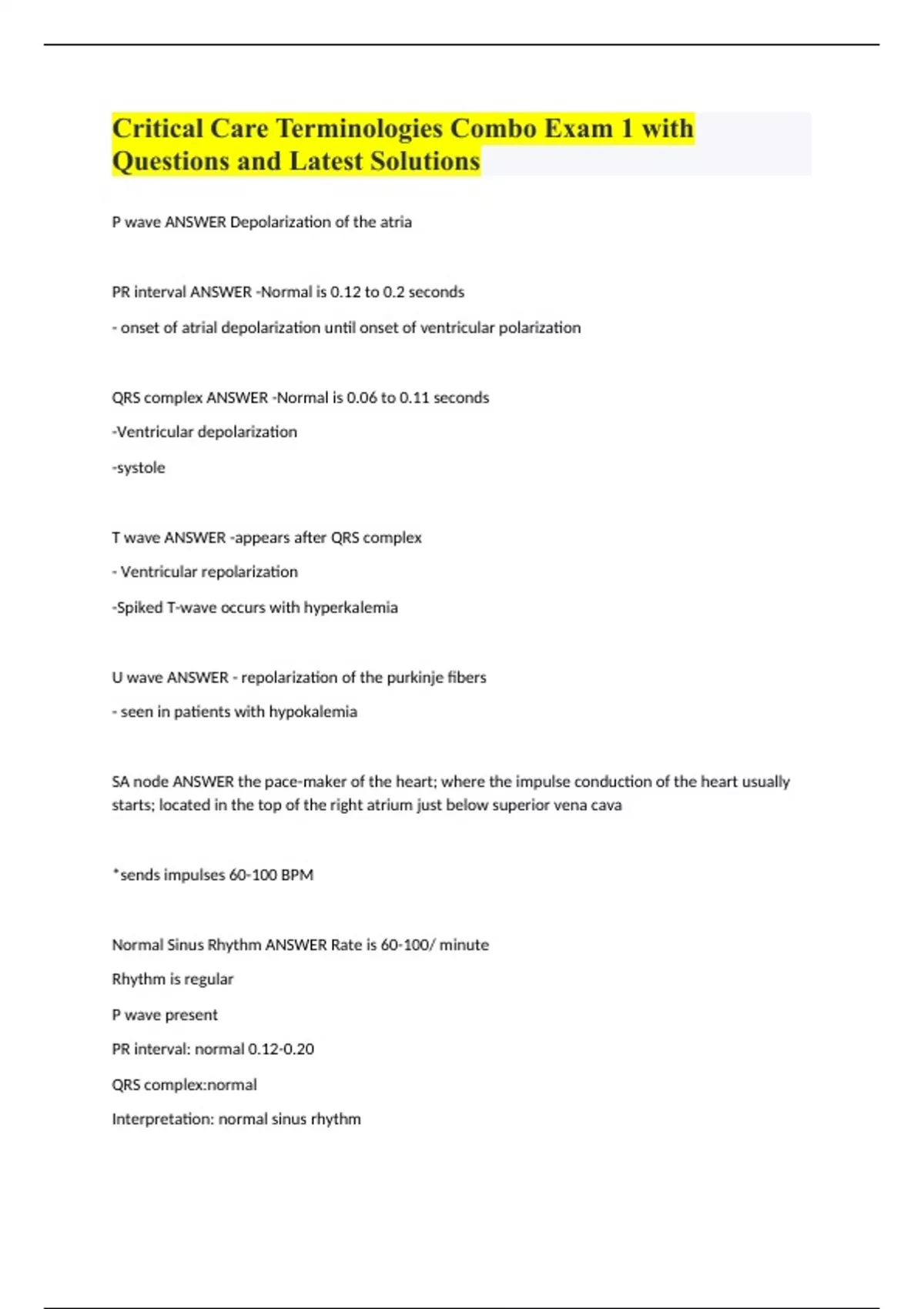 Critical Care Terminologies Combo Exam 1 with Questions and Latest Solutions

P wave ANSWER Depolarization of the atria

PR interval ANSWER -Normal is 0.12 to 0.2 seconds

- onset of atrial depolarization until onset of ventricular polarization

QRS complex ANSWER -Normal is 0.06 to 0.11 seconds

-Ventricular depolarization

-systole

T wave ANSWER -appears after QRS complex

- Ventricular repolarization

-Spiked T-wave occurs with hyperkalemia

U wave ANSWER - repolarization of the purkinje fibers

- seen in patients with hypokalemia

SA node ANSWER the pace-maker of the heart; where the impulse conduction of the heart usually starts; located in the top of the right atrium just below superior vena cava

*sends impulses 60-100 BPM

Normal Sinus Rhythm ANSWER Rate is 60-100/ minute

Rhythm is regular

P wave present

PR interval: normal 0.12-0.20

QRS complex:normal

Interpretation: normal sinus rhythm